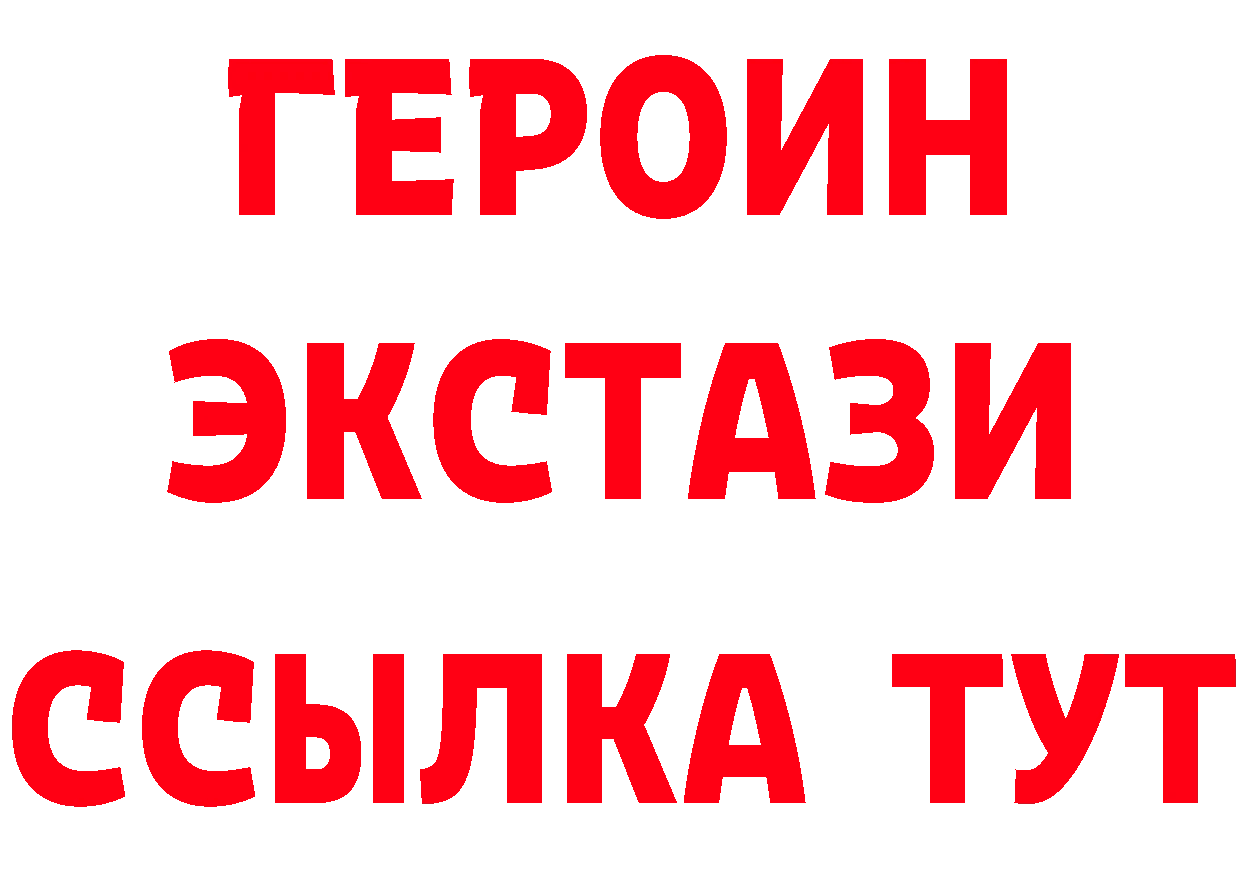 ГЕРОИН
ЭКСТАЗИ
ССЫЛКА ТУТ